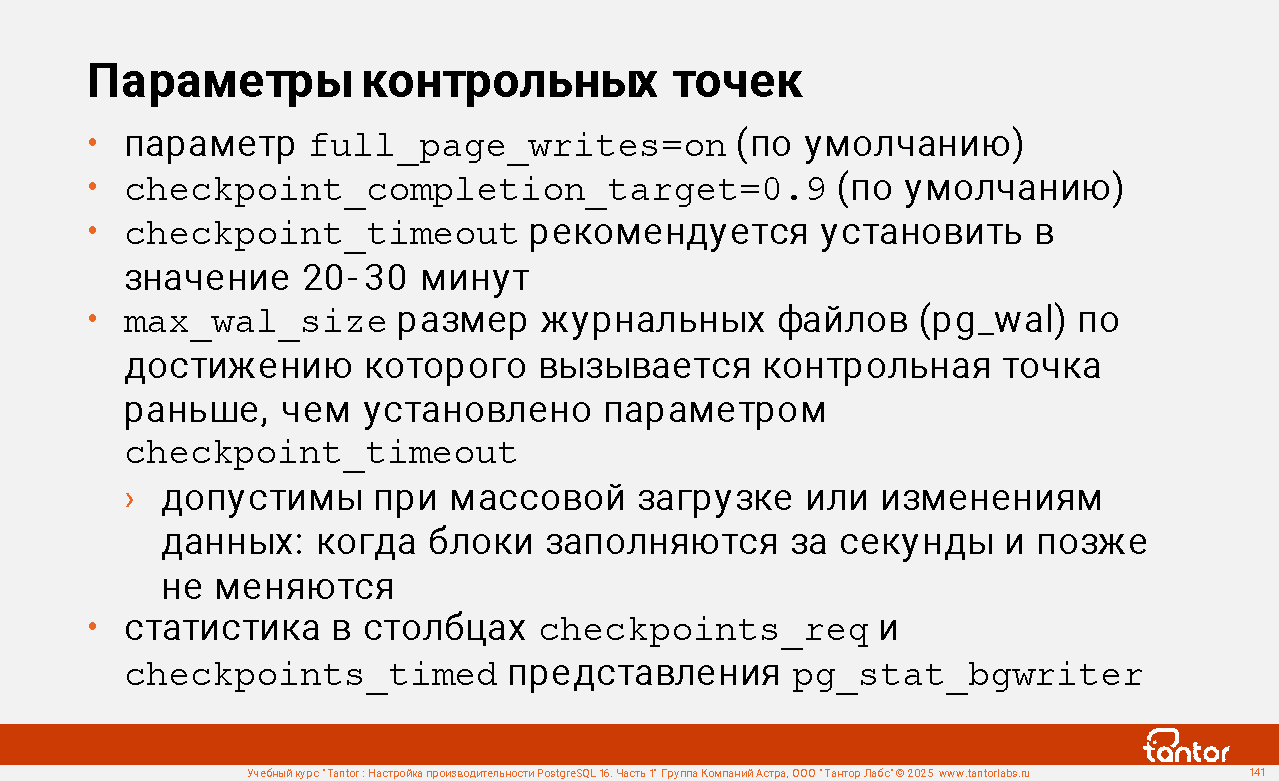 Параметры контрольных точек

• параметр full_page_writes=on (по умолчанию)
• checkpoint_completion_target=0.9 (по умолчанию)
• checkpoint_timeout рекомендуется установить в значение 20-30 минут
• max_wal_size размер журнальных файлов (pg_wal) по достижению которого вызывается контрольная точка раньше, чем установлено параметром checkpoint_timeout
› допустимы при массовой загрузке или изменениям данных: когда блоки заполняются за секунды и позже не меняются
• статистика в столбцах checkpoints_req и checkpoints_timed представления pg_stat_bgwriter

tantor

Учебный курс "Tantor : Настройка производительности PostgreSQL 16. Часть 1" Группа Компаний Астра, ООО "Тантор Лабс" © 2025 www.tantorlabs.ru

141